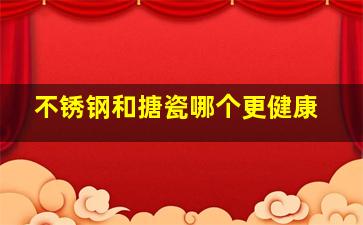 不锈钢和搪瓷哪个更健康